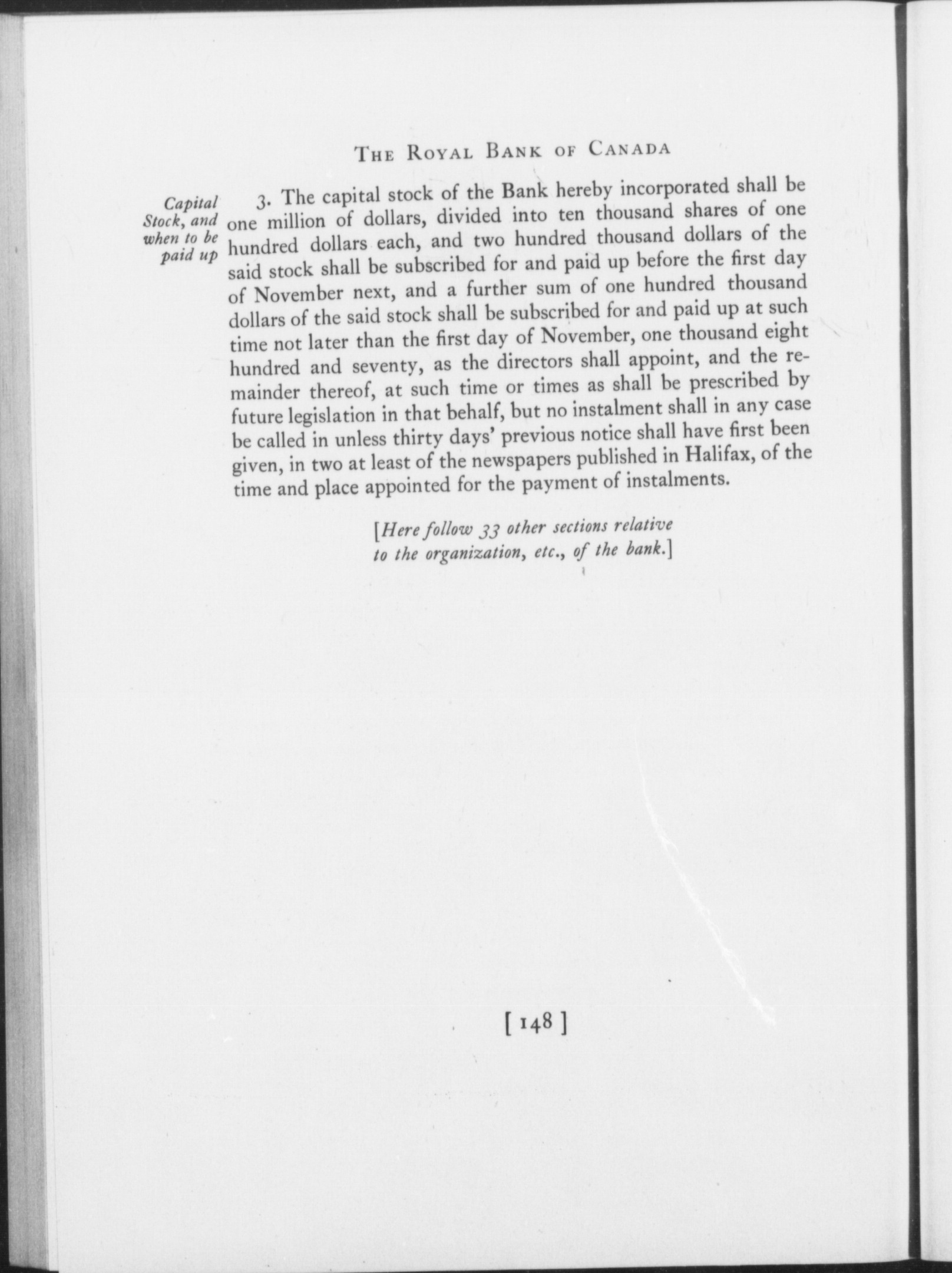 THE ROYAL BANK OF CANADA

Capital Stock, and when to be paid up

3. The capital stock of the Bank hereby incorporated shall be one million of dollars, divided into ten thousand shares of one hundred dollars each, and two hundred thousand dollars of the said stock shall be subscribed for and paid up before the first day of November next, and a further sum of one hundred thousand dollars of the said stock shall be subscribed for and paid up at such time not later than the first day of November, one thousand eight hundred and seventy, as the directors shall appoint, and the remainder thereof, at such time or times as shall be prescribed by future legislation in that behalf, but no instalment shall in any case be called in unless thirty days' previous notice shall have first been given, in two at least of the newspapers published in Halifax, of the time and place appointed for the payment of instalments.

[Here follow 33 other sections relative to the organization, etc., of the bank.]

[ 148 ]